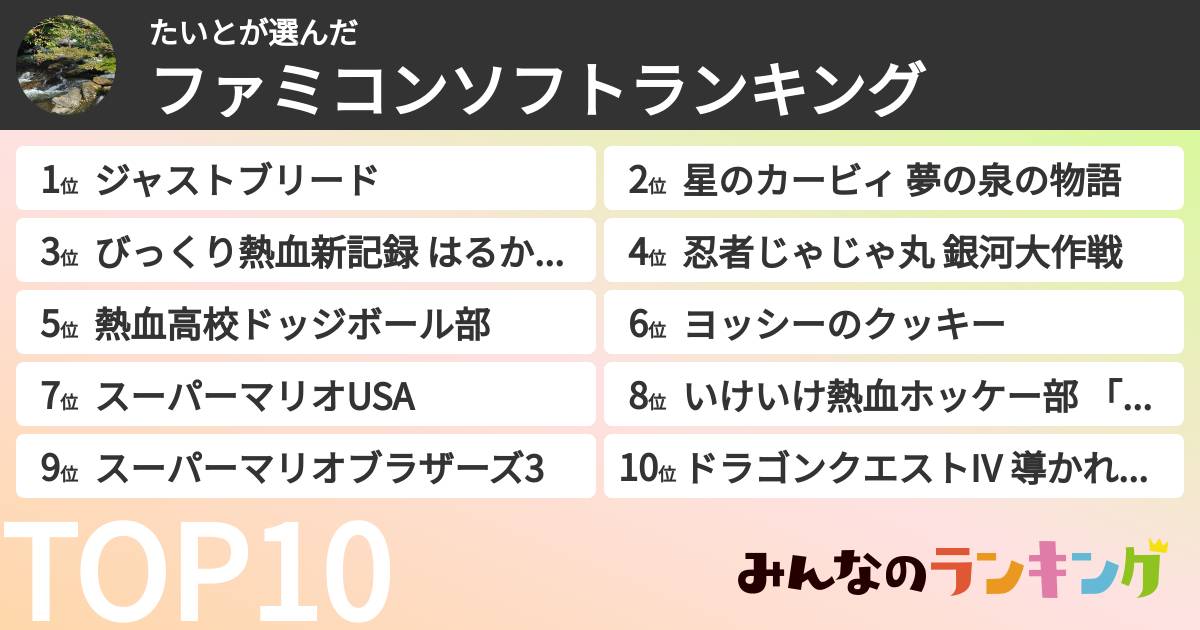 たいとが選んだ
ファミコンソフトランキング

1位 ジャストブリード
2位 星のカービィ 夢の泉の物語
3位 びっくり熱血新記録 はるか…
4位 忍者じゃじゃ丸 銀河大作戦
5位 熱血高校ドッジボール部
6位 ヨッシーのクッキー
7位 スーパーマリオUSA
8位 いけいけ熱血ホッケー部 「…
9位 スーパーマリオブラザーズ3
10位 ドラゴンクエストIV 導かれ…

TOP10

みんなのランキング